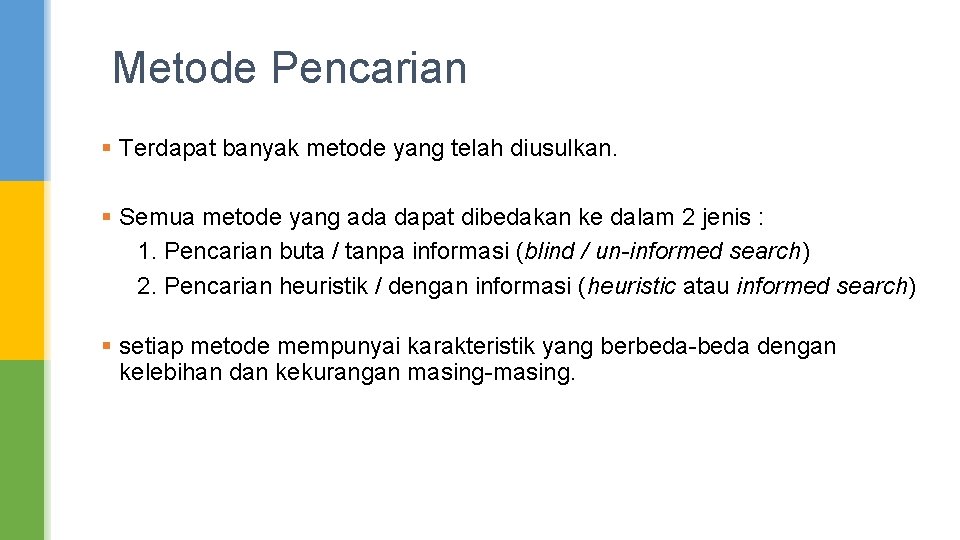 Metode Pencarian

▪ Terdapat banyak metode yang telah diusulkan.

▪ Semua metode yang ada dapat dibedakan ke dalam 2 jenis :
1. Pencarian buta / tanpa informasi (blind / un-informed search)
2. Pencarian heuristik / dengan informasi (heuristic atau informed search)

▪ setiap metode mempunyai karakteristik yang berbeda-beda dengan kelebihan dan kekurangan masing-masing.